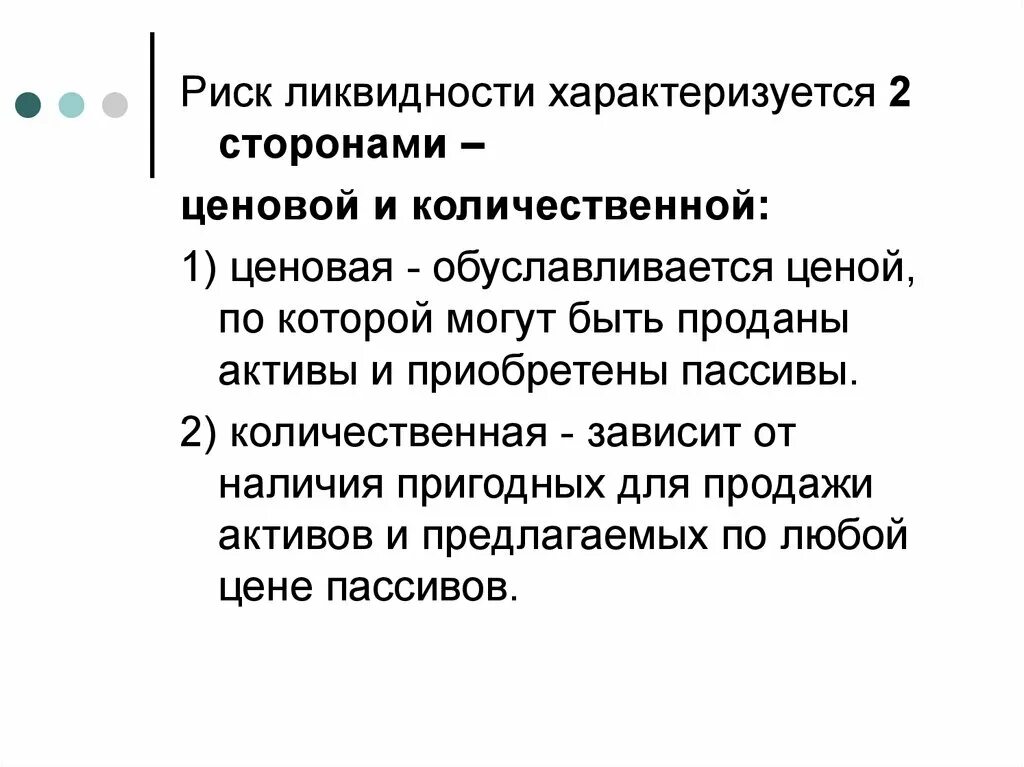 Риск ликвидности характеризуется 2 сторонами –

ценовой и количественной:

1) ценовая - обуславливается ценой, по которой могут быть проданы активы и приобретены пассивы.

2) количественная - зависит от наличия пригодных для продажи активов и предлагаемых по любой цене пассивов.